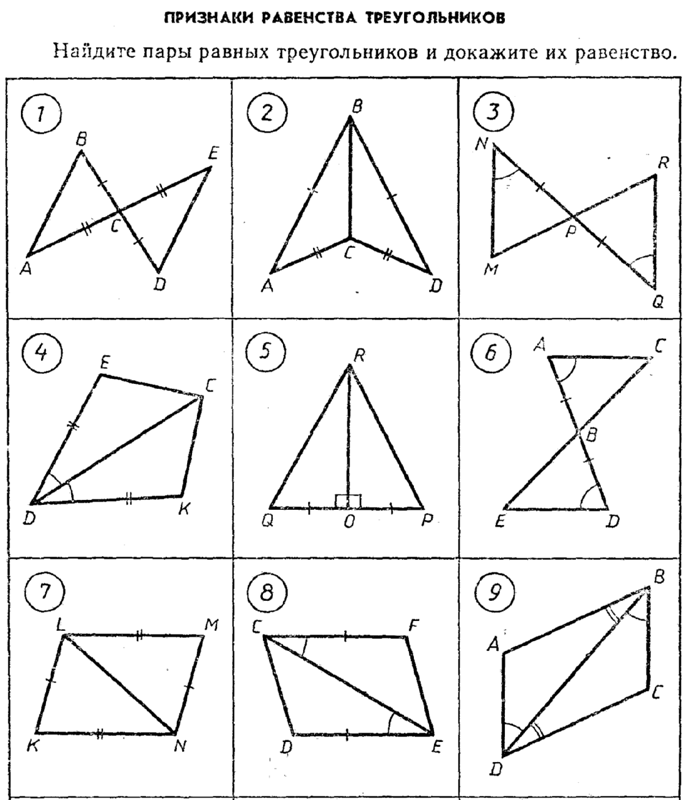 ПРИЗНАКИ РАВЕНСТВА ТРЕУГОЛЬНИКОВ

Найдите пары равных треугольников и докажите их равенство.

1
B E C A D

2
B C A D

3
N R P M Q

4
E C D K

5
R Q O P

6
A C B E D

7
L M K N

8
C F D E

9
B A C D